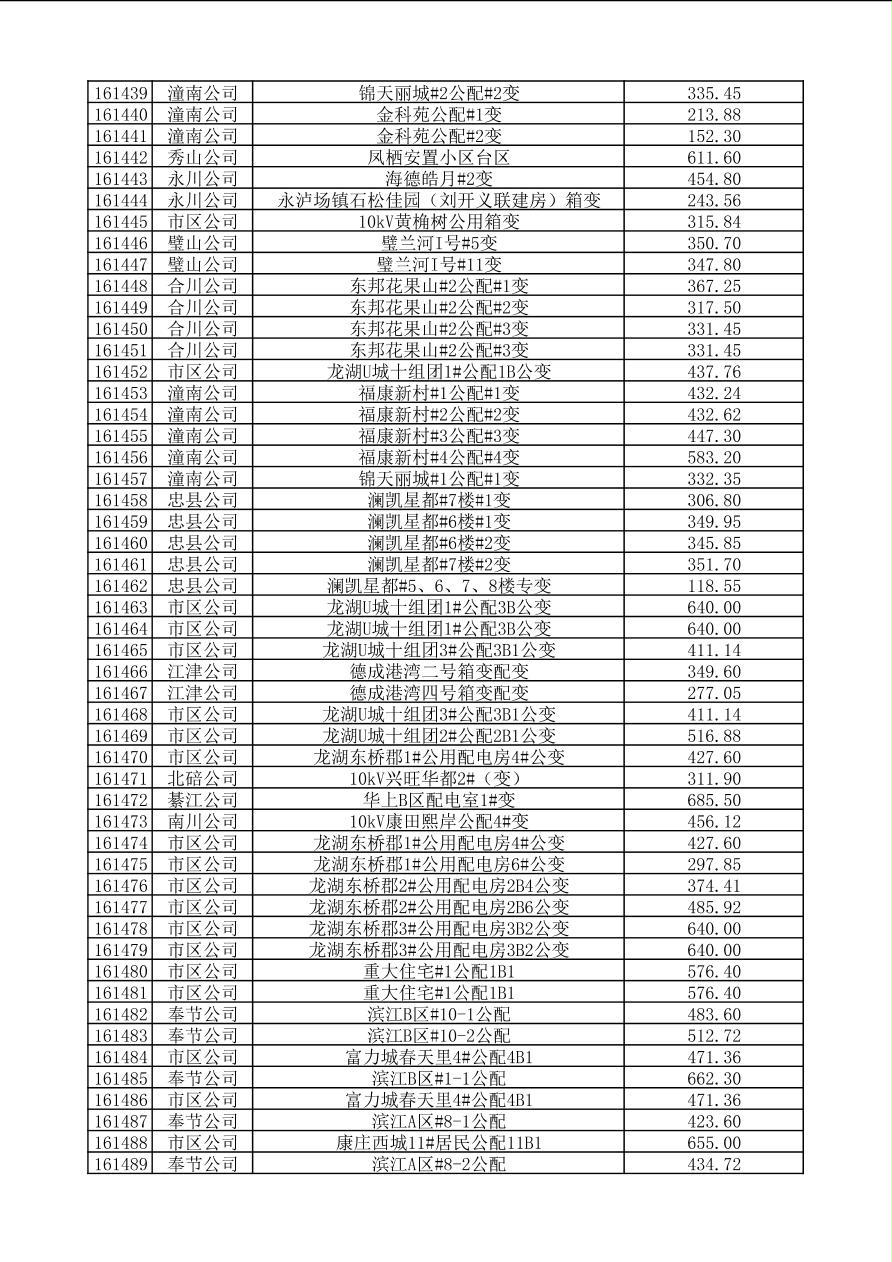 | 161439 | 潼南公司 | 锦天丽城#2公配#2变 | 335.45 |
|---|---|---|---|
| 161440 | 潼南公司 | 金科苑公配#1变 | 213.88 |
| 161441 | 潼南公司 | 金科苑公配#2变 | 152.30 |
| 161442 | 秀山公司 | 凤栖安置小区台区 | 611.60 |
| 161443 | 永川公司 | 海德皓月#2变 | 454.80 |
| 161444 | 永川公司 | 永泸场镇石松佳园（刘开义联建房）箱变 | 243.56 |
| 161445 | 市区公司 | 10kV黄桷树公用箱变 | 315.84 |
| 161446 | 璧山公司 | 璧兰河I号#5变 | 350.70 |
| 161447 | 璧山公司 | 璧兰河I号#11变 | 347.80 |
| 161448 | 合川公司 | 东邦花果山#2公配#1变 | 367.25 |
| 161449 | 合川公司 | 东邦花果山#2公配#2变 | 317.50 |
| 161450 | 合川公司 | 东邦花果山#2公配#3变 | 331.45 |
| 161451 | 合川公司 | 东邦花果山#2公配#3变 | 331.45 |
| 161452 | 市区公司 | 龙湖U城十组团1#公配1B公变 | 437.76 |
| 161453 | 潼南公司 | 福康新村#1公配#1变 | 432.24 |
| 161454 | 潼南公司 | 福康新村#2公配#2变 | 432.62 |
| 161455 | 潼南公司 | 福康新村#3公配#3变 | 447.30 |
| 161456 | 潼南公司 | 福康新村#4公配#4变 | 583.20 |
| 161457 | 潼南公司 | 锦天丽城#1公配#1变 | 332.35 |
| 161458 | 忠县公司 | 澜凯星都#7楼#1变 | 306.80 |
| 161459 | 忠县公司 | 澜凯星都#6楼#1变 | 349.95 |
| 161460 | 忠县公司 | 澜凯星都#6楼#2变 | 345.85 |
| 161461 | 忠县公司 | 澜凯星都#7楼#2变 | 351.70 |
| 161462 | 忠县公司 | 澜凯星都#5、6、7、8楼专变 | 118.55 |
| 161463 | 市区公司 | 龙湖U城十组团1#公配3B公变 | 640.00 |
| 161464 | 市区公司 | 龙湖U城十组团1#公配3B公变 | 640.00 |
| 161465 | 市区公司 | 龙湖U城十组团3#公配3B1公变 | 411.14 |
| 161466 | 江津公司 | 德成港湾二号箱变配变 | 349.60 |
| 161467 | 江津公司 | 德成港湾四号箱变配变 | 277.05 |
| 161468 | 市区公司 | 龙湖U城十组团3#公配3B1公变 | 411.14 |
| 161469 | 市区公司 | 龙湖U城十组团2#公配2B1公变 | 516.88 |
| 161470 | 市区公司 | 龙湖东桥郡1#公用配电房4#公变 | 427.60 |
| 161471 | 北碚公司 | 10kV兴旺华都2#（变） | 311.90 |
| 161472 | 綦江公司 | 华上B区配电室1#变 | 685.50 |
| 161473 | 南川公司 | 10kV康田熙岸公配4#变 | 456.12 |
| 161474 | 市区公司 | 龙湖东桥郡1#公用配电房4#公变 | 427.60 |
| 161475 | 市区公司 | 龙湖东桥郡1#公用配电房6#公变 | 297.85 |
| 161476 | 市区公司 | 龙湖东桥郡2#公用配电房2B4公变 | 374.41 |
| 161477 | 市区公司 | 龙湖东桥郡2#公用配电房2B6公变 | 485.92 |
| 161478 | 市区公司 | 龙湖东桥郡3#公用配电房3B2公变 | 640.00 |
| 161479 | 市区公司 | 龙湖东桥郡3#公用配电房3B2公变 | 640.00 |
| 161480 | 市区公司 | 重大住宅#1公配1B1 | 576.40 |
| 161481 | 市区公司 | 重大住宅#1公配1B1 | 576.40 |
| 161482 | 奉节公司 | 滨江B区#10-1公配 | 483.60 |
| 161483 | 奉节公司 | 滨江B区#10-2公配 | 512.72 |
| 161484 | 市区公司 | 富力城春天里4#公配4B1 | 471.36 |
| 161485 | 奉节公司 | 滨江B区#1-1公配 | 662.30 |
| 161486 | 市区公司 | 富力城春天里4#公配4B1 | 471.36 |
| 161487 | 奉节公司 | 滨江A区#8-1公配 | 423.60 |
| 161488 | 市区公司 | 康庄西城11#居民公配11B1 | 655.00 |
| 161489 | 奉节公司 | 滨江A区#8-2公配 | 434.72 |